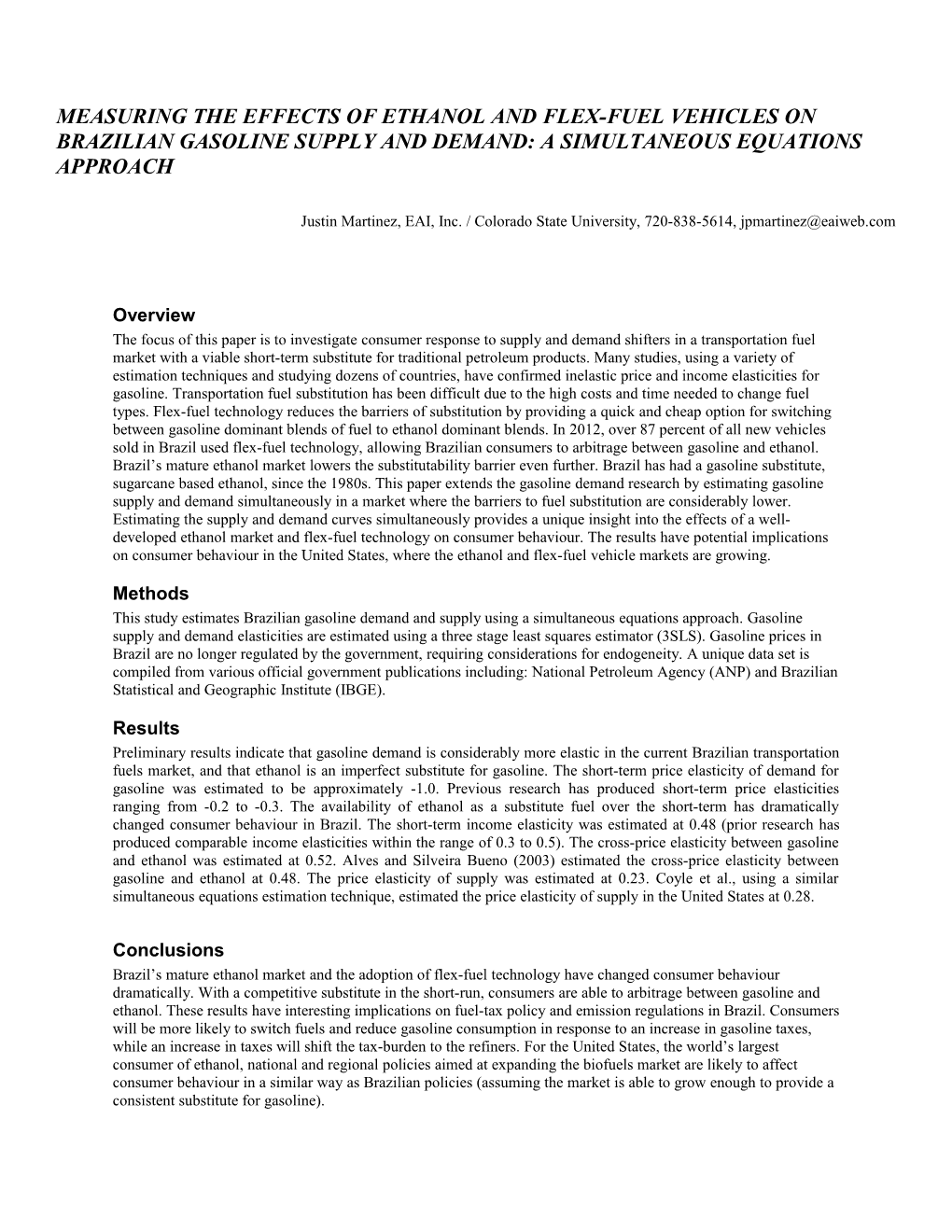 MEASURING THE EFFECTS OF ETHANOL AND FLEX-FUEL VEHICLES ON BRAZILIAN GASOLINE SUPPLY AND DEMAND: A SIMULTANEOUS EQUATIONS APPROACH

Justin Martinez, EAI, Inc. / Colorado State University, 720-838-5614, jpmartinez@eaiweb.com

Overview
The focus of this paper is to investigate consumer response to supply and demand shifters in a transportation fuel market with a viable short-term substitute for traditional petroleum products. Many studies, using a variety of estimation techniques and studying dozens of countries, have confirmed inelastic price and income elasticities for gasoline. Transportation fuel substitution has been difficult due to the high costs and time needed to change fuel types. Flex-fuel technology reduces the barriers of substitution by providing a quick and cheap option for switching between gasoline dominant blends of fuel to ethanol dominant blends. In 2012, over 87 percent of all new vehicles sold in Brazil used flex-fuel technology, allowing Brazilian consumers to arbitrage between gasoline and ethanol. Brazil's mature ethanol market lowers the substitutability barrier even further. Brazil has had a gasoline substitute, sugarcane based ethanol, since the 1980s. This paper extends the gasoline demand research by estimating gasoline supply and demand simultaneously in a market where the barriers to fuel substitution are considerably lower. Estimating the supply and demand curves simultaneously provides a unique insight into the effects of a well-developed ethanol market and flex-fuel technology on consumer behaviour. The results have potential implications on consumer behaviour in the United States, where the ethanol and flex-fuel vehicle markets are growing.

Methods
This study estimates Brazilian gasoline demand and supply using a simultaneous equations approach. Gasoline supply and demand elasticities are estimated using a three stage least squares estimator (3SLS). Gasoline prices in Brazil are no longer regulated by the government, requiring considerations for endogeneity. A unique data set is compiled from various official government publications including: National Petroleum Agency (ANP) and Brazilian Statistical and Geographic Institute (IBGE).

Results
Preliminary results indicate that gasoline demand is considerably more elastic in the current Brazilian transportation fuels market, and that ethanol is an imperfect substitute for gasoline. The short-term price elasticity of demand for gasoline was estimated to be approximately -1.0. Previous research has produced short-term price elasticities ranging from -0.2 to -0.3. The availability of ethanol as a substitute fuel over the short-term has dramatically changed consumer behaviour in Brazil. The short-term income elasticity was estimated at 0.48 (prior research has produced comparable income elasticities within the range of 0.3 to 0.5). The cross-price elasticity between gasoline and ethanol was estimated at 0.52. Alves and Silveira Bueno (2003) estimated the cross-price elasticity between gasoline and ethanol at 0.48. The price elasticity of supply was estimated at 0.23. Coyle et al., using a similar simultaneous equations estimation technique, estimated the price elasticity of supply in the United States at 0.28.

Conclusions
Brazil's mature ethanol market and the adoption of flex-fuel technology have changed consumer behaviour dramatically. With a competitive substitute in the short-run, consumers are able to arbitrage between gasoline and ethanol. These results have interesting implications on fuel-tax policy and emission regulations in Brazil. Consumers will be more likely to switch fuels and reduce gasoline consumption in response to an increase in gasoline taxes, while an increase in taxes will shift the tax-burden to the refiners. For the United States, the world's largest consumer of ethanol, national and regional policies aimed at expanding the biofuels market are likely to affect consumer behaviour in a similar way as Brazilian policies (assuming the market is able to grow enough to provide a consistent substitute for gasoline).